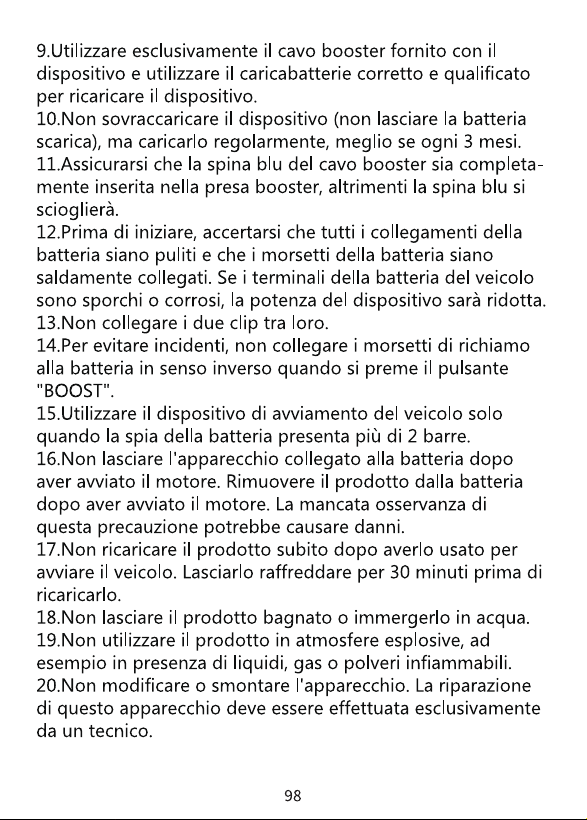 9.Utilizzare esclusivamente il cavo booster fornito con il dispositivo e utilizzare il caricabatterie corretto e qualificato per ricaricare il dispositivo.

10.Non sovraccaricare il dispositivo (non lasciare la batteria scarica), ma caricarlo regolarmente, meglio se ogni 3 mesi.

11.Assicurarsi che la spina blu del cavo booster sia completamente inserita nella presa booster, altrimenti la spina blu si scioglierà.

12.Prima di iniziare, accertarsi che tutti i collegamenti della batteria siano puliti e che i morsetti della batteria siano saldamente collegati. Se i terminali della batteria del veicolo sono sporchi o corrosi, la potenza del dispositivo sarà ridotta.

13.Non collegare i due clip tra loro.

14.Per evitare incidenti, non collegare i morsetti di richiamo alla batteria in senso inverso quando si preme il pulsante "BOOST".

15.Utilizzare il dispositivo di avviamento del veicolo solo quando la spia della batteria presenta più di 2 barre.

16.Non lasciare l'apparecchio collegato alla batteria dopo aver avviato il motore. Rimuovere il prodotto dalla batteria dopo aver avviato il motore. La mancata osservanza di questa precauzione potrebbe causare danni.

17.Non ricaricare il prodotto subito dopo averlo usato per avviare il veicolo. Lasciarlo raffreddare per 30 minuti prima di ricaricarlo.

18.Non lasciare il prodotto bagnato o immergerlo in acqua.

19.Non utilizzare il prodotto in atmosfere esplosive, ad esempio in presenza di liquidi, gas o polveri infiammabili.

20.Non modificare o smontare l'apparecchio. La riparazione di questo apparecchio deve essere effettuata esclusivamente da un tecnico.

98